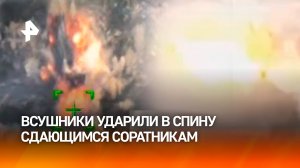 ВСУШНИКИ УДАРИЛИ В СПИНУ СДАЮЩИМСЯ СОРАТНИКАМ